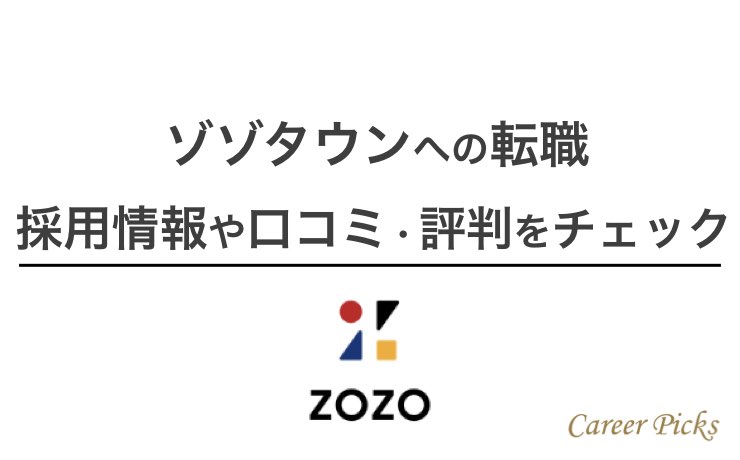 ゾゾタウンへの転職
採用情報や口コミ・評判をチェック

ZOZO

Career Picks